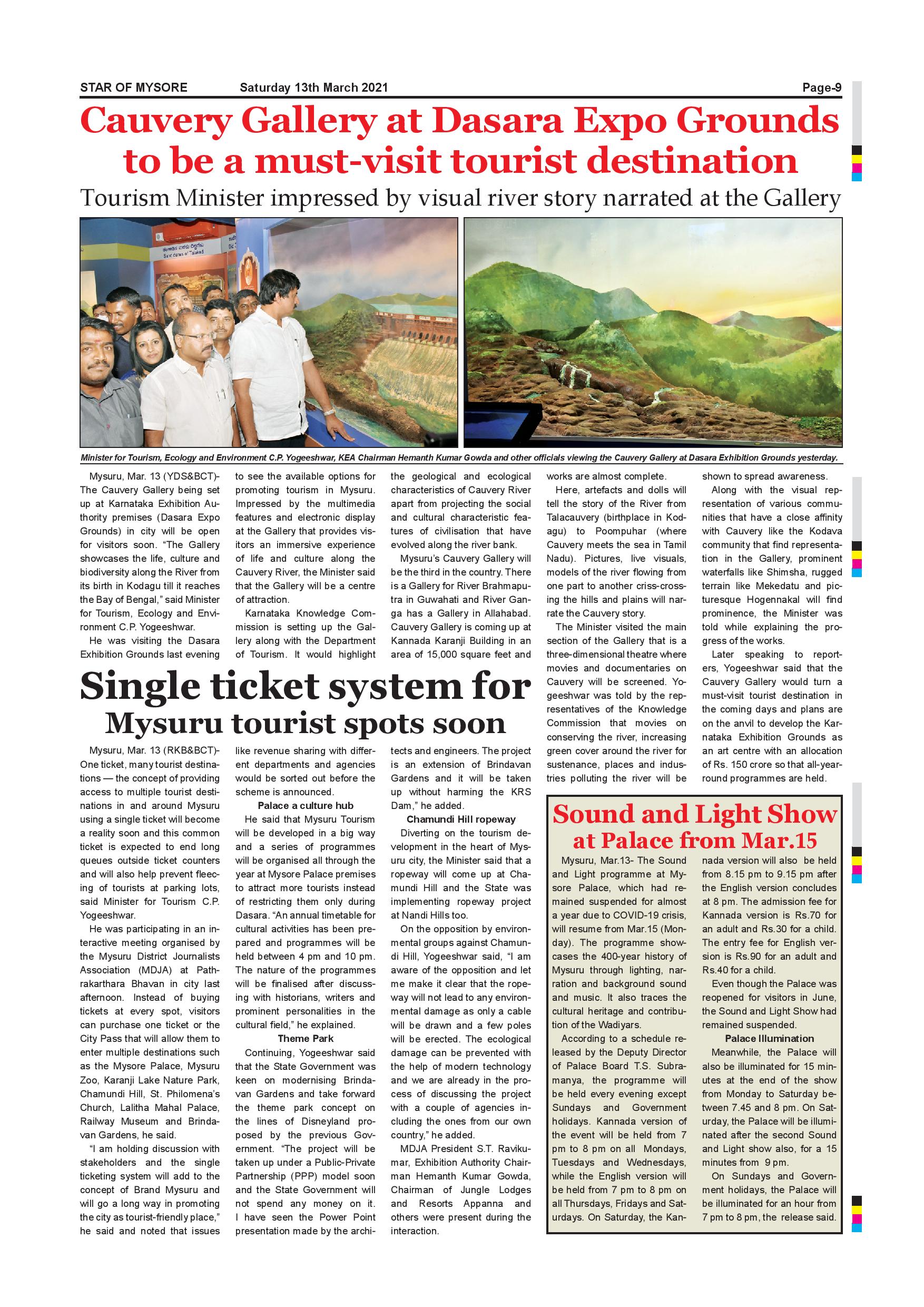 STAR OF MYSORE Saturday 13th March 2021 Page-9

Cauvery Gallery at Dasara Expo Grounds to be a must-visit tourist destination

Tourism Minister impressed by visual river story narrated at the Gallery

Minister for Tourism, Ecology and Environment C.P. Yogeeshwar, KEA Chairman Hemanth Kumar Gowda and other officials viewing the Cauvery Gallery at Dasara Exhibition Grounds yesterday.

Mysuru, Mar. 13 (YDS&BCT)- The Cauvery Gallery being set up at Karnataka Exhibition Authority premises (Dasara Expo Grounds) in city will be open for visitors soon. "The Gallery showcases the life, culture and biodiversity along the River from its birth in Kodagu till it reaches the Bay of Bengal," said Minister for Tourism, Ecology and Environment C.P. Yogeeshwar.

He was visiting the Dasara Exhibition Grounds last evening to see the available options for promoting tourism in Mysuru. Impressed by the multimedia features and electronic display at the Gallery that provides visitors an immersive experience of life and culture along the Cauvery River, the Minister said that the Gallery will be a centre of attraction.

Karnataka Knowledge Commission is setting up the Gallery along with the Department of Tourism. It would highlight the geological and ecological characteristics of Cauvery River apart from projecting the social and cultural characteristic features of civilisation that have evolved along the river bank.

Mysuru's Cauvery Gallery will be the third in the country. There is a Gallery for River Brahmaputra in Guwahati and River Ganga has a Gallery in Allahabad. Cauvery Gallery is coming up at Kannada Karanji Building in an area of 15,000 square feet and works are almost complete.

Here, artefacts and dolls will tell the story of the River from Talacauvery (birthplace in Kodagu) to Poompuhar (where Cauvery meets the sea in Tamil Nadu). Pictures, live visuals, models of the river flowing from one part to another criss-crossing the hills and plains will narrate the Cauvery story.

The Minister visited the main section of the Gallery that is a three-dimensional theatre where movies and documentaries on Cauvery will be screened. Yogeeshwar was told by the representatives of the Knowledge Commission that movies on conserving the river, increasing green cover around the river for sustenance, places and industries polluting the river will be shown to spread awareness.

Along with the visual representation of various communities that have a close affinity with Cauvery like the Kodava community that find representation in the Gallery, prominent waterfalls like Shimsha, rugged terrain like Mekedatu and picturesque Hogennakal will find prominence, the Minister was told while explaining the progress of the works.

Later speaking to reporters, Yogeeshwar said that the Cauvery Gallery would turn a must-visit tourist destination in the coming days and plans are on the anvil to develop the Karnataka Exhibition Grounds as an art centre with an allocation of Rs. 150 crore so that all-year-round programmes are held.

Single ticket system for Mysuru tourist spots soon

Mysuru, Mar. 13 (RKB&BCT)- One ticket, many tourist destinations — the concept of providing access to multiple tourist destinations in and around Mysuru using a single ticket will become a reality soon and this common ticket is expected to end long queues outside ticket counters and will also help prevent fleecing of tourists at parking lots, said Minister for Tourism C.P. Yogeeshwar.

He was participating in an interactive meeting organised by the Mysuru District Journalists Association (MDJA) at Pathrakarthara Bhavan in city last afternoon. Instead of buying tickets at every spot, visitors can purchase one ticket or the City Pass that will allow them to enter multiple destinations such as the Mysore Palace, Mysuru Zoo, Karanji Lake Nature Park, Chamundi Hill, St. Philomena's Church, Lalitha Mahal Palace, Railway Museum and Brindavan Gardens, he said.

"I am holding discussion with stakeholders and the single ticketing system will add to the concept of Brand Mysuru and will go a long way in promoting the city as tourist-friendly place," he said and noted that issues like revenue sharing with different departments and agencies would be sorted out before the scheme is announced.

Palace a culture hub

He said that Mysuru Tourism will be developed in a big way and a series of programmes will be organised all through the year at Mysore Palace premises to attract more tourists instead of restricting them only during Dasara. "An annual timetable for cultural activities has been prepared and programmes will be held between 4 pm and 10 pm. The nature of the programmes will be finalised after discussing with historians, writers and prominent personalities in the cultural field," he explained.

Theme Park

Continuing, Yogeeshwar said that the State Government was keen on modernising Brindavan Gardens and take forward the theme park concept on the lines of Disneyland proposed by the previous Government. "The project will be taken up under a Public-Private Partnership (PPP) model soon and the State Government will not spend any money on it. I have seen the Power Point presentation made by the architects and engineers. The project is an extension of Brindavan Gardens and it will be taken up without harming the KRS Dam," he added.

Chamundi Hill ropeway

Diverting on the tourism development in the heart of Mysuru city, the Minister said that a ropeway will come up at Chamundi Hill and the State was implementing ropeway project at Nandi Hills too.

On the opposition by environmental groups against Chamundi Hill, Yogeeshwar said, "I am aware of the opposition and let me make it clear that the ropeway will not lead to any environmental damage as only a cable will be drawn and a few poles will be erected. The ecological damage can be prevented with the help of modern technology and we are already in the process of discussing the project with a couple of agencies including the ones from our own country," he added.

MDJA President S.T. Ravikumar, Exhibition Authority Chairman Hemanth Kumar Gowda, Chairman of Jungle Lodges and Resorts Appanna and others were present during the interaction.

Sound and Light Show at Palace from Mar.15

Mysuru, Mar.13- The Sound and Light programme at Mysore Palace, which had remained suspended for almost a year due to COVID-19 crisis, will resume from Mar.15 (Monday). The programme showcases the 400-year history of Mysuru through lighting, narration and background sound and music. It also traces the cultural heritage and contribution of the Wadiyars.

According to a schedule released by the Deputy Director of Palace Board T.S. Subramanya, the programme will be held every evening except Sundays and Government holidays. Kannada version of the event will be held from 7 pm to 8 pm on all Mondays, Tuesdays and Wednesdays, while the English version will be held from 7 pm to 8 pm on all Thursdays, Fridays and Saturdays. On Saturday, the Kannada version will also be held from 8.15 pm to 9.15 pm after the English version concludes at 8 pm. The admission fee for Kannada version is Rs.70 for an adult and Rs.30 for a child. The entry fee for English version is Rs.90 for an adult and Rs.40 for a child.

Even though the Palace was reopened for visitors in June, the Sound and Light Show had remained suspended.

Palace Illumination

Meanwhile, the Palace will also be illuminated for 15 minutes at the end of the show from Monday to Saturday between 7.45 and 8 pm. On Saturday, the Palace will be illuminated after the second Sound and Light show also, for a 15 minutes from 9 pm.

On Sundays and Government holidays, the Palace will be illuminated for an hour from 7 pm to 8 pm, the release said.